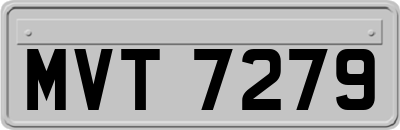 MVT 7279